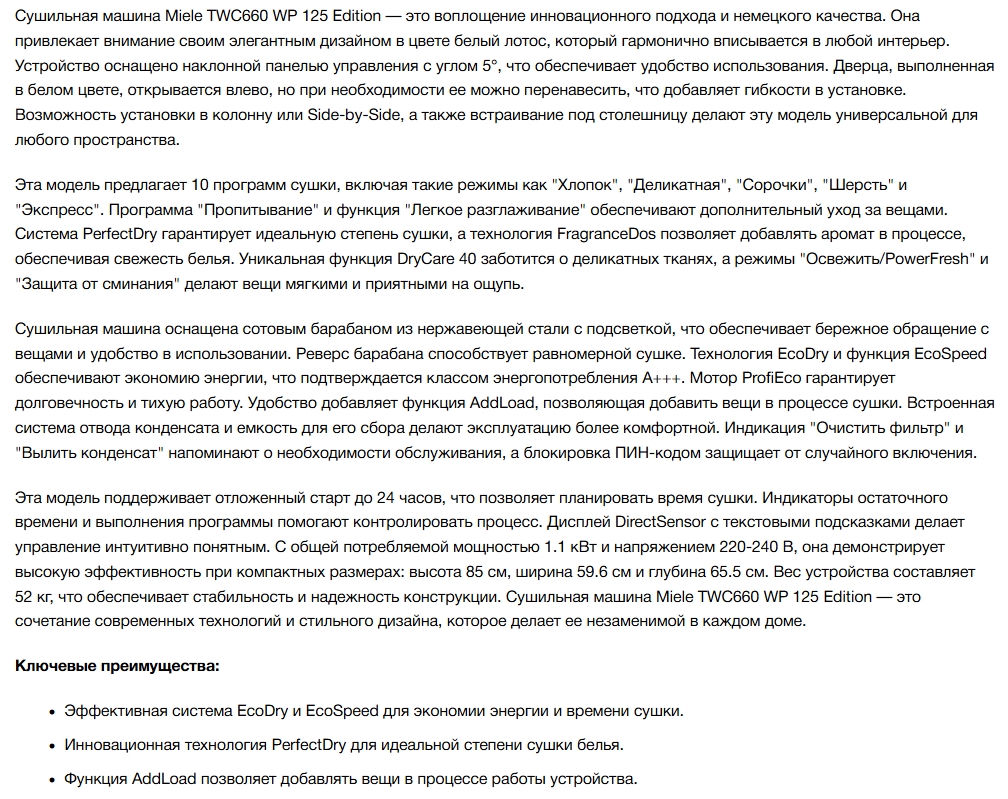 Сушильная машина Miele TWC660 WP 125 Edition — это воплощение инновационного подхода и немецкого качества. Она привлекает внимание своим элегантным дизайном в цвете белый лотос, который гармонично вписывается в любой интерьер. Устройство оснащено наклонной панелью управления с углом 5°, что обеспечивает удобство использования. Дверца, выполненная в белом цвете, открывается влево, но при необходимости ее можно перенавесить, что добавляет гибкости в установке. Возможность установки в колонну или Side-by-Side, а также встраивание под столешницу делают эту модель универсальной для любого пространства.

Эта модель предлагает 10 программ сушки, включая такие режимы как "Хлопок", "Деликатная", "Сорочки", "Шерсть" и "Экспресс". Программа "Пропитывание" и функция "Легкое разглаживание" обеспечивают дополнительный уход за вещами. Система PerfectDry гарантирует идеальную степень сушки, а технология FragranceDos позволяет добавлять аромат в процессе, обеспечивая свежесть белья. Уникальная функция DryCare 40 заботится о деликатных тканях, а режимы "Освежить/PowerFresh" и "Защита от сминания" делают вещи мягкими и приятными на ощупь.

Сушильная машина оснащена сотовым барабаном из нержавеющей стали с подсветкой, что обеспечивает бережное обращение с вещами и удобство в использовании. Реверс барабана способствует равномерной сушке. Технология EcoDry и функция EcoSpeed обеспечивают экономию энергии, что подтверждается классом энергопотребления A+++. Мотор ProfiEco гарантирует долговечность и тихую работу. Удобство добавляет функция AddLoad, позволяющая добавить вещи в процессе сушки. Встроенная система отвода конденсата и емкость для его сбора делают эксплуатацию более комфортной. Индикация "Очистить фильтр" и "Вылить конденсат" напоминают о необходимости обслуживания, а блокировка ПИН-кодом защищает от случайного включения.

Эта модель поддерживает отложенный старт до 24 часов, что позволяет планировать время сушки. Индикаторы остаточного времени и выполнения программы помогают контролировать процесс. Дисплей DirectSensor с текстовыми подсказками делает управление интуитивно понятным. С общей потребляемой мощностью 1.1 кВт и напряжением 220-240 В, она демонстрирует высокую эффективность при компактных размерах: высота 85 см, ширина 59.6 см и глубина 65.5 см. Вес устройства составляет 52 кг, что обеспечивает стабильность и надежность конструкции. Сушильная машина Miele TWC660 WP 125 Edition — это сочетание современных технологий и стильного дизайна, которое делает ее незаменимой в каждом доме.

Ключевые преимущества:

• Эффективная система EcoDry и EcoSpeed для экономии энергии и времени сушки.
• Инновационная технология PerfectDry для идеальной степени сушки белья.
• Функция AddLoad позволяет добавлять вещи в процессе работы устройства.